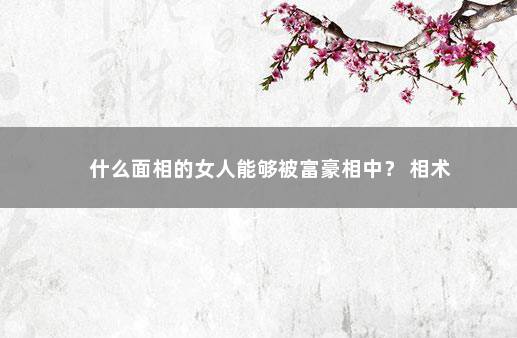 什么面相的女人能够被富豪相中？ 相术